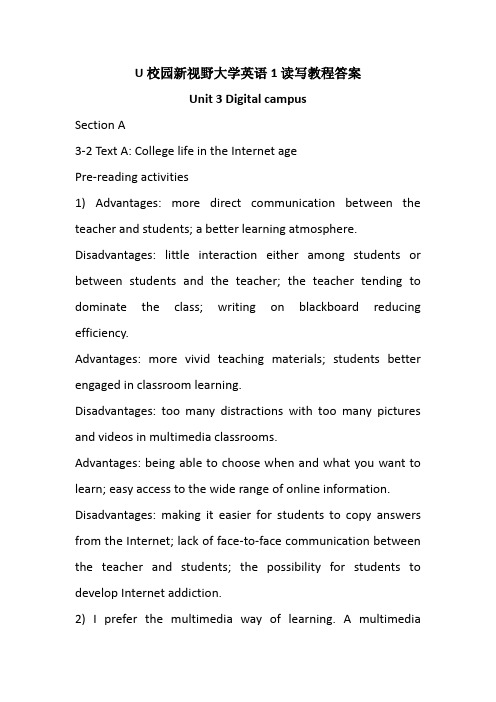 U 校园新视野大学英语 1 读写教程答案

Unit 3 Digital campus

Section A

3-2 Text A: College life in the Internet age

Pre-reading activities

1) Advantages: more direct communication between the teacher and students; a better learning atmosphere.

Disadvantages: little interaction either among students or between students and the teacher; the teacher tending to dominate the class; writing on blackboard reducing efficiency.

Advantages: more vivid teaching materials; students better engaged in classroom learning.

Disadvantages: too many distractions with too many pictures and videos in multimedia classrooms.

Advantages: being able to choose when and what you want to learn; easy access to the wide range of online information.

Disadvantages: making it easier for students to copy answers from the Internet; lack of face-to-face communication between the teacher and students; the possibility for students to develop Internet addiction.

2) I prefer the multimedia way of learning. A multimedia